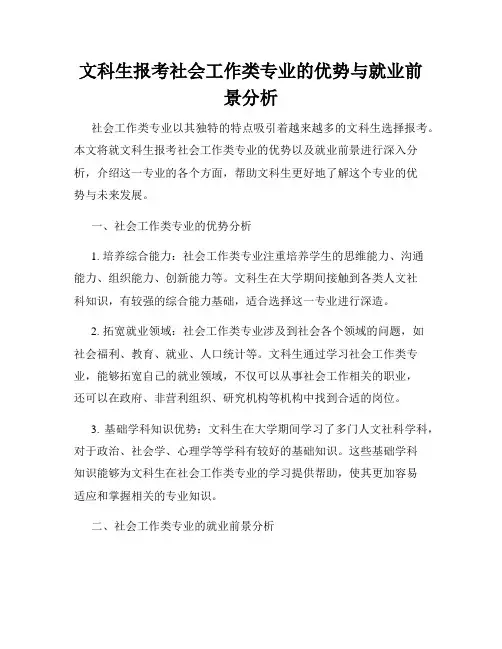 文科生报考社会工作类专业的优势与就业前景分析

社会工作类专业以其独特的特点吸引着越来越多的文科生选择报考。本文将就文科生报考社会工作类专业的优势以及就业前景进行深入分析，介绍这一专业的各个方面，帮助文科生更好地了解这个专业的优势与未来发展。

一、社会工作类专业的优势分析

1. 培养综合能力：社会工作类专业注重培养学生的思维能力、沟通能力、组织能力、创新能力等。文科生在大学期间接触到各类人文社科知识，有较强的综合能力基础，适合选择这一专业进行深造。

2. 拓宽就业领域：社会工作类专业涉及到社会各个领域的问题，如社会福利、教育、就业、人口统计等。文科生通过学习社会工作类专业，能够拓宽自己的就业领域，不仅可以从事社会工作相关的职业，还可以在政府、非营利组织、研究机构等机构中找到合适的岗位。

3. 基础学科知识优势：文科生在大学期间学习了多门人文社科学科，对于政治、社会学、心理学等学科有较好的基础知识。这些基础学科知识能够为文科生在社会工作类专业的学习提供帮助，使其更加容易适应和掌握相关的专业知识。

二、社会工作类专业的就业前景分析